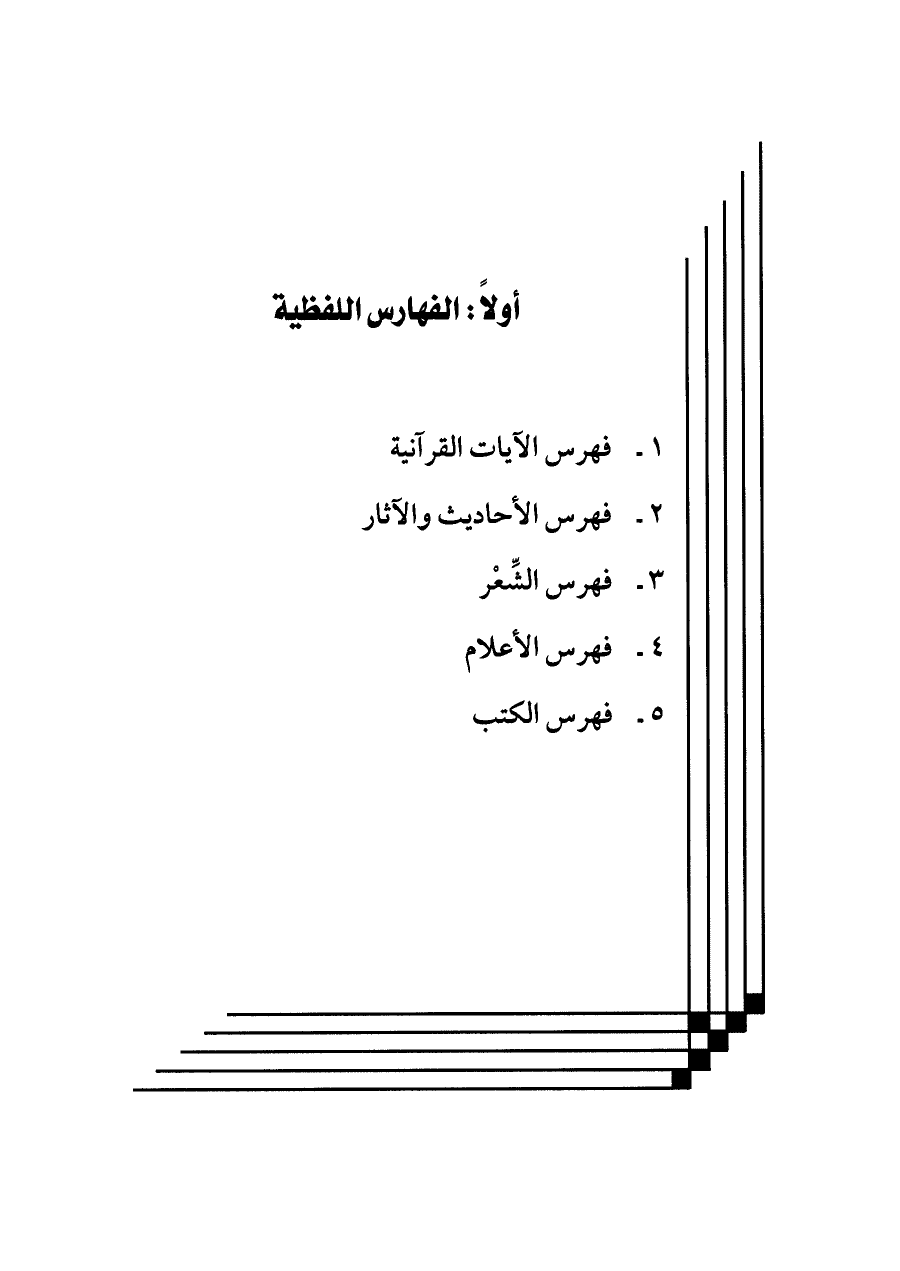 أولاً : الفهارس اللفظية

١ - فهرس الآيات القرآنية

٢ - فهرس الأحاديث والآثار

٣ - فهرس الشِّعْر

٤ - فهرس الأعلام

٥ - فهرس الكتب